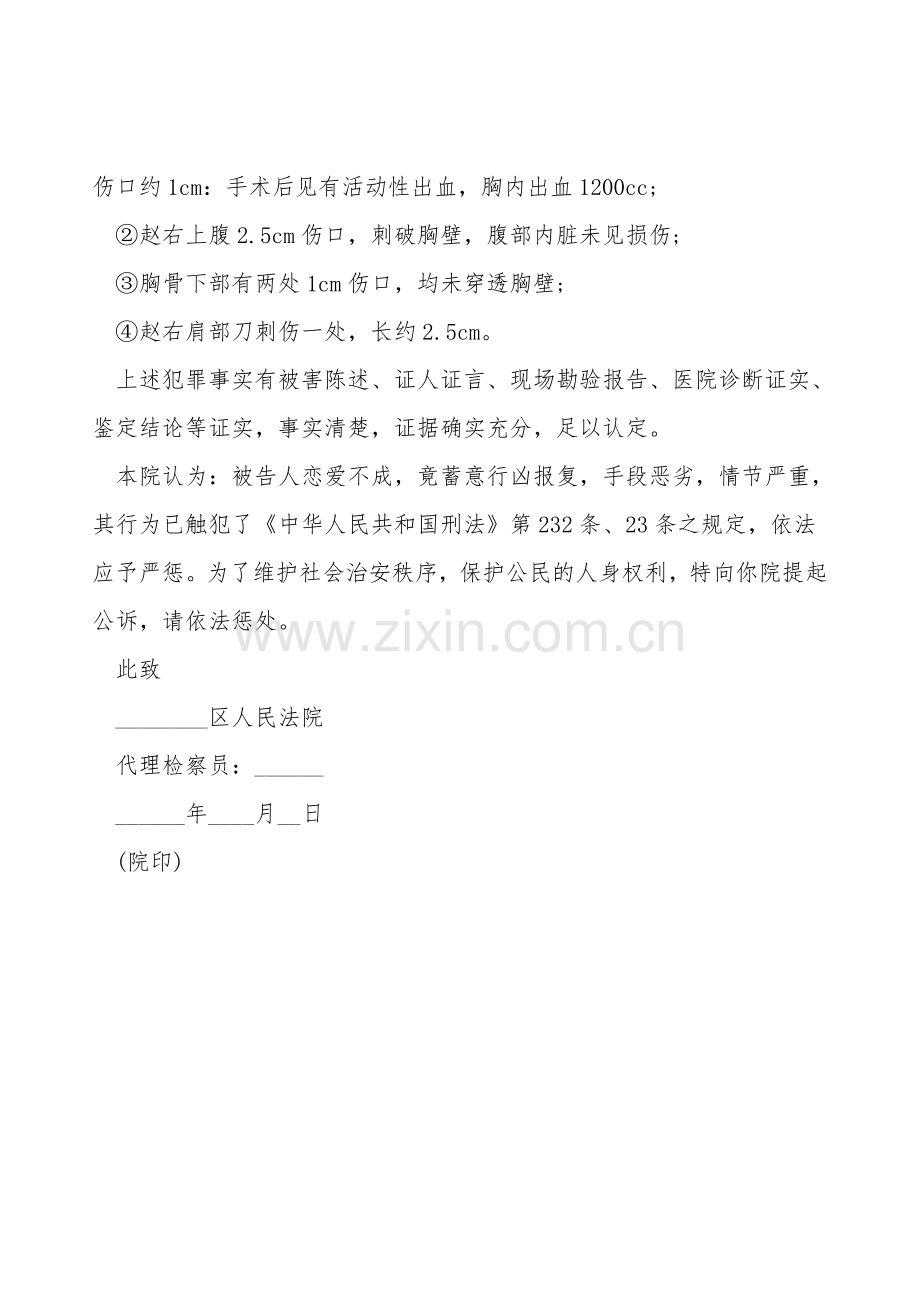 伤口约1cm：手术后见有活动性出血，胸内出血1200cc；

②赵右上腹2.5cm伤口，刺破胸壁，腹部内脏未见损伤；

③胸骨下部有两处1cm伤口，均未穿透胸壁；

④赵右肩部刀刺伤一处，长约2.5cm。

上述犯罪事实有被害陈述、证人证言、现场勘验报告、医院诊断证实、鉴定结论等证实，事实清楚，证据确实充分，足以认定。

本院认为：被告人恋爱不成，竟蓄意行凶报复，手段恶劣，情节严重，其行为已触犯了《中华人民共和国刑法》第232条、23条之规定，依法应予严惩。为了维护社会治安秩序，保护公民的人身权利，特向你院提起公诉，请依法惩处。

此致

____区人民法院

代理检察员：____

____年____月____日

(院印)

www.zixin.com.cn